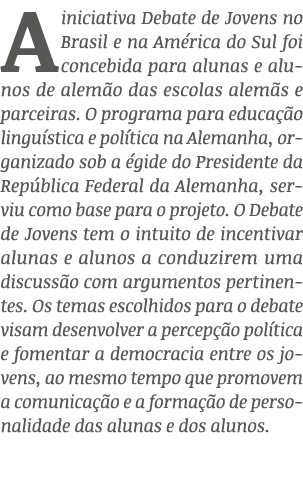 A iniciativa Debate de Jovens no Brasil e na América do Sul foi concebida para alunas e alunos de alemão das escolas alemãs e parceiras. O programa para educação linguística e política na Alemanha, organizado sob a égide do Presidente da República Federal da Alemanha, serviu como base para o projeto. O Debate de Jovens tem o intuito de incentivar alunas e alunos a conduzirem uma discussão com argumentos pertinentes. Os temas escolhidos para o debate visam desenvolver a percepção política e fomentar a democracia entre os jovens, ao mesmo tempo que promovem a comunicação e a formação de personalidade das alunas e dos alunos.